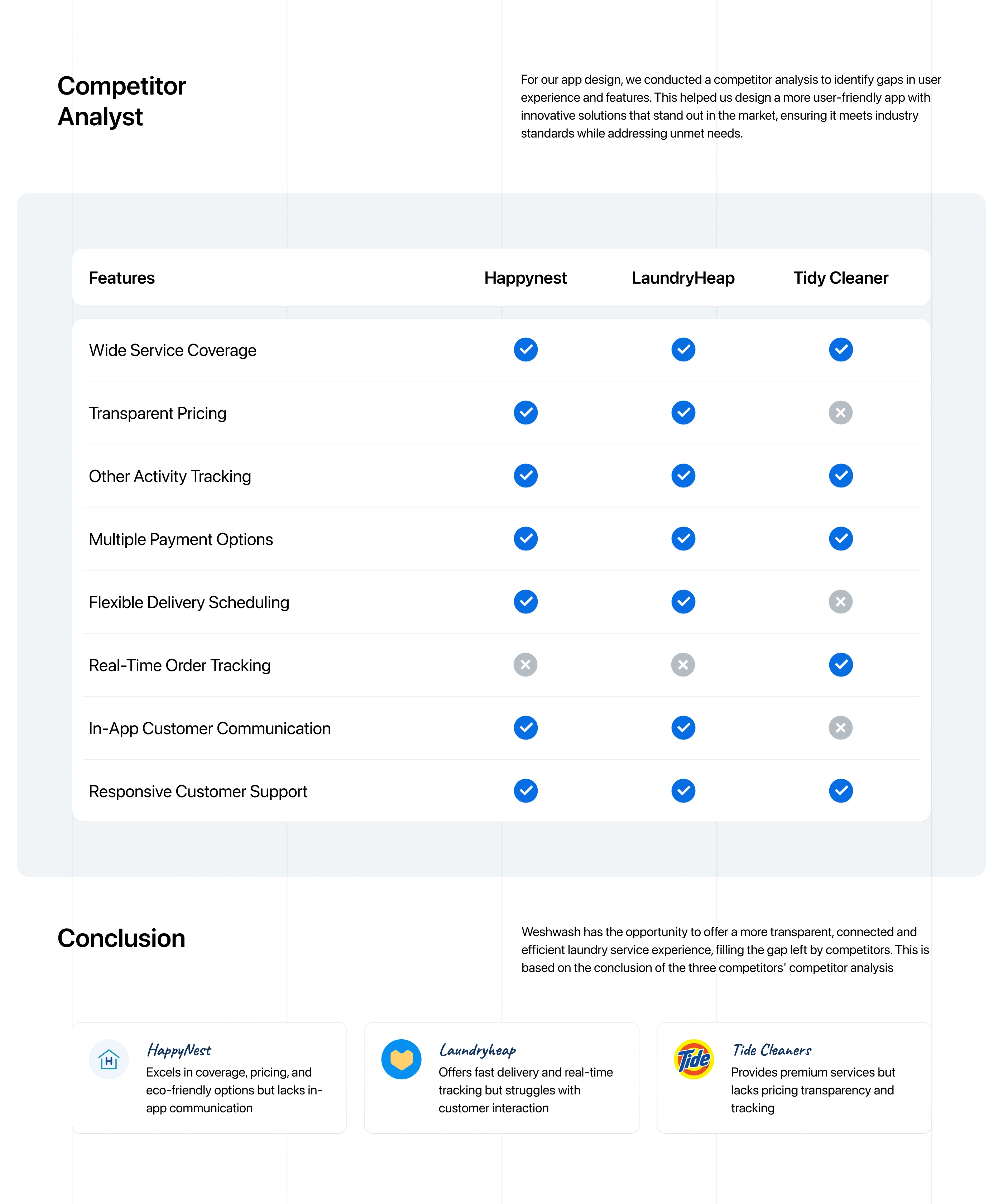 Competitor Analyst

For our app design, we conducted a competitor analysis to identify gaps in user experience and features. This helped us design a more user-friendly app with innovative solutions that stand out in the market, ensuring it meets industry standards while addressing unmet needs.

| Features | Happynest | LaundryHeap | Tidy Cleaner |
|---|---|---|---|
| Wide Service Coverage | ✓ | ✓ | ✓ |
| Transparent Pricing | ✓ | ✓ | ✗ |
| Other Activity Tracking | ✓ | ✓ | ✓ |
| Multiple Payment Options | ✓ | ✓ | ✓ |
| Flexible Delivery Scheduling | ✓ | ✓ | ✗ |
| Real-Time Order Tracking | ✗ | ✗ | ✓ |
| In-App Customer Communication | ✓ | ✓ | ✗ |
| Responsive Customer Support | ✓ | ✓ | ✓ |

Conclusion

Weshwash has the opportunity to offer a more transparent, connected and efficient laundry service experience, filling the gap left by competitors. This is based on the conclusion of the three competitors' competitor analysis

H

HappyNest
Excels in coverage, pricing, and eco-friendly options but lacks in-app communication

Laundryheap
Offers fast delivery and real-time tracking but struggles with customer interaction

Tide

Tide Cleaners
Provides premium services but lacks pricing transparency and tracking